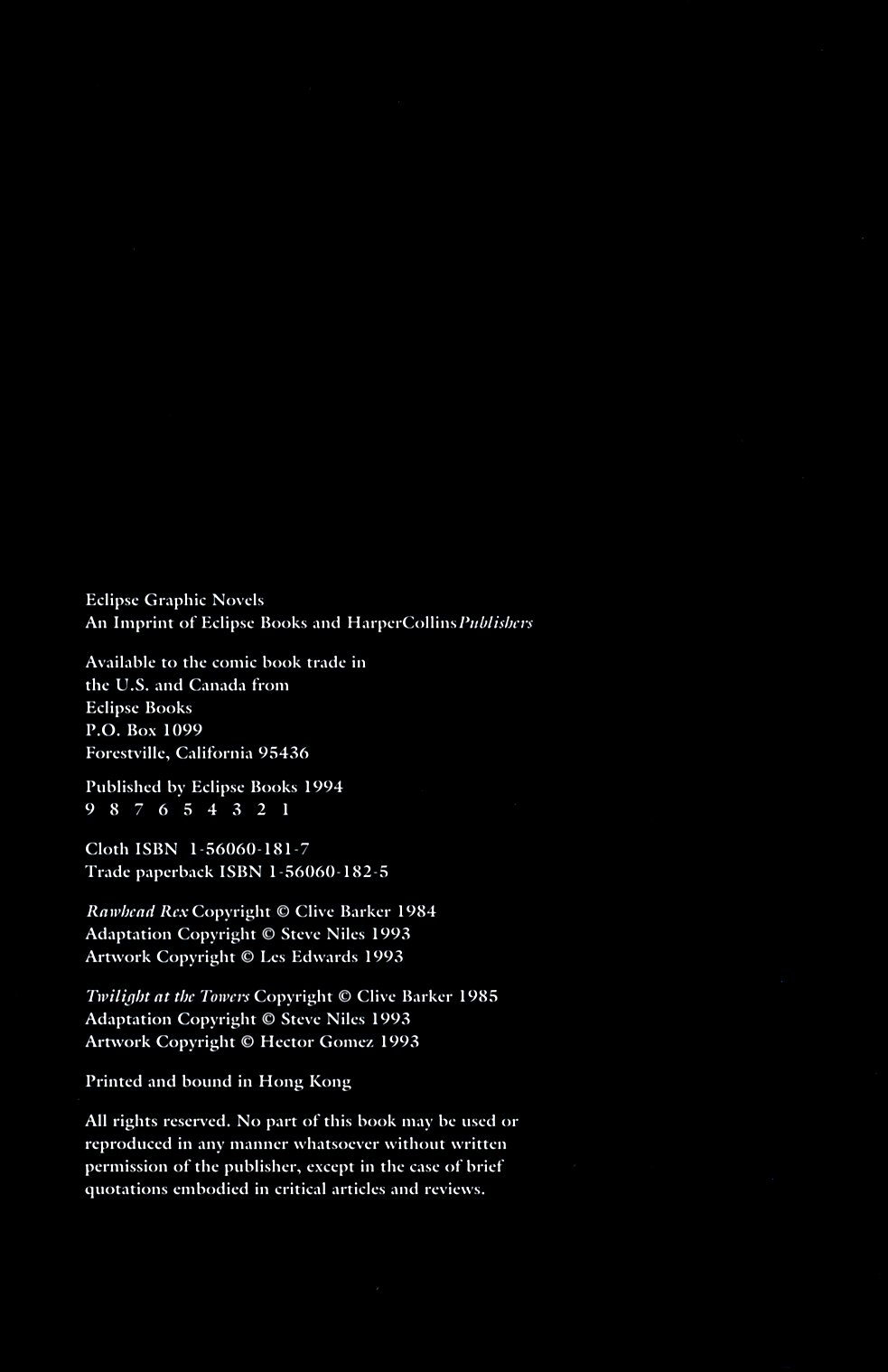 Eclipse Graphic Novels
An Imprint of Eclipse Books and HarperCollinsPublishers

Available to the comic book trade in the U.S. and Canada from
Eclipse Books
P.O. Box 1099
Forestville, California 95436

Published by Eclipse Books 1994
9 8 7 6 5 4 3 2 1

Cloth ISBN 1-56060-181-7
Trade paperback ISBN 1-56060-182-5

Rawhead Rex Copyright © Clive Barker 1984
Adaptation Copyright © Steve Niles 1993
Artwork Copyright © Les Edwards 1993

Twilight at the Towers Copyright © Clive Barker 1985
Adaptation Copyright © Steve Niles 1993
Artwork Copyright © Hector Gomez 1993

Printed and bound in Hong Kong

All rights reserved. No part of this book may be used or reproduced in any manner whatsoever without written permission of the publisher, except in the case of brief quotations embodied in critical articles and reviews.